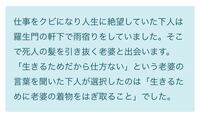 仕事をクビになり人生に絶望していた下人は羅生門の軒下で雨宿りをしていました。そこで死人の髪を引き抜く老婆と出会います。「生きるためだから仕方ない」という老婆の言葉を聞いた下人が選択したのは「生きるために老婆の着物をはぎ取ること」でした。